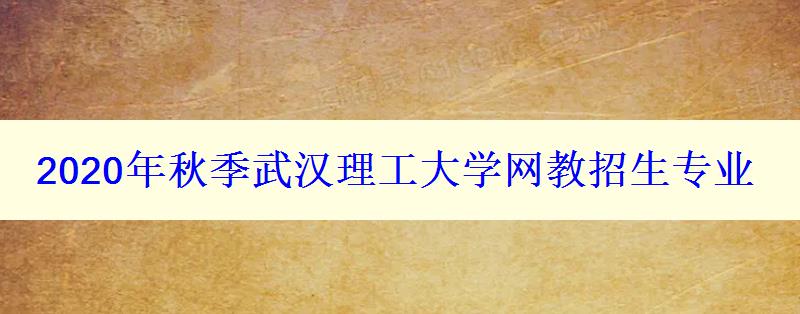 2020年秋季武汉理工大学网教招生专业